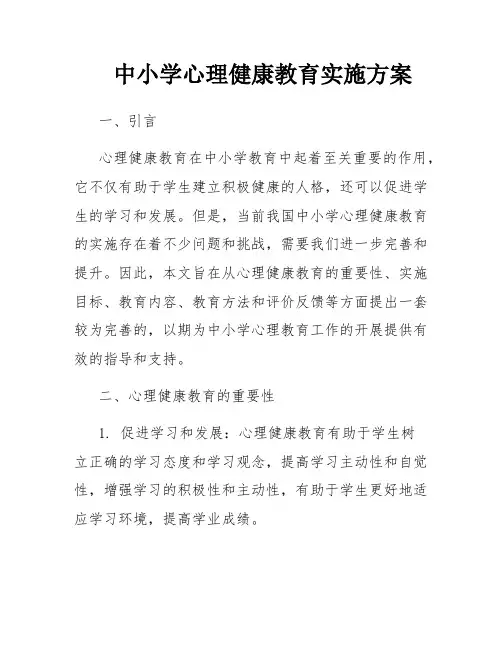 中小学心理健康教育实施方案

一、引言

心理健康教育在中小学教育中起着至关重要的作用，它不仅有助于学生建立积极健康的人格，还可以促进学生的学习和发展。但是，当前我国中小学心理健康教育的实施存在着不少问题和挑战，需要我们进一步完善和提升。因此，本文旨在从心理健康教育的重要性、实施目标、教育内容、教育方法和评价反馈等方面提出一套较为完善的，以期为中小学心理教育工作的开展提供有效的指导和支持。

二、心理健康教育的重要性

1. 促进学习和发展：心理健康教育有助于学生树立正确的学习态度和学习观念，提高学习主动性和自觉性，增强学习的积极性和主动性，有助于学生更好地适应学习环境，提高学业成绩。